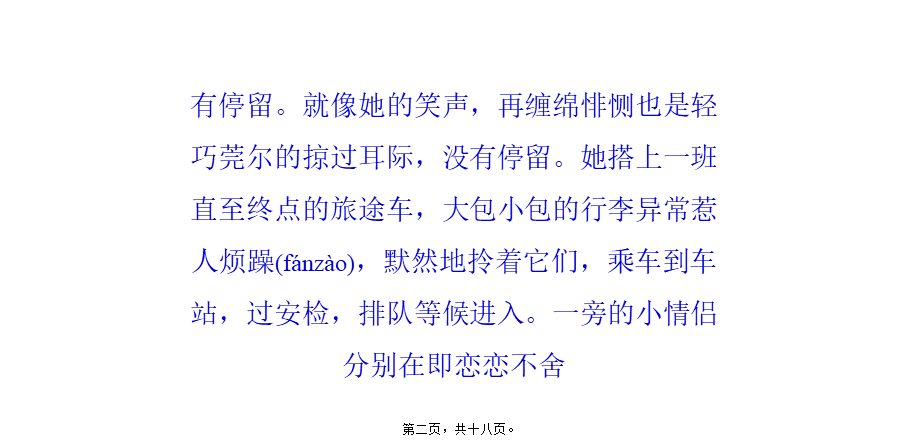 有停留。就像她的笑声，再缠绵悱恻也是轻巧莞尔的掠过耳际，没有停留。她搭上一班直至终点的旅途车，大包小包的行李异常惹人烦躁(fánzào)，默然地拎着它们，乘车到车站，过安检，排队等候进入。一旁的小情侣分别在即恋恋不舍

第二页，共十八页。